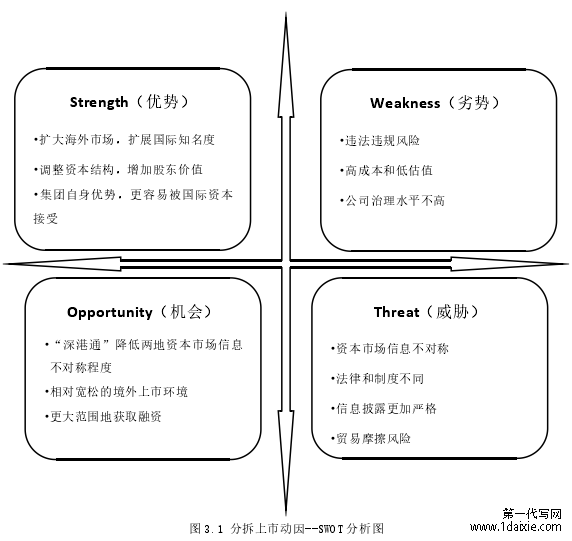 Strength（优势）

•扩大海外市场，扩展国际知名度

•调整资本结构，增加股东价值

•集团自身优势，更容易被国际资本接受

Weakness（劣势）

•违法违规风险

•高成本和低估值

•公司治理水平不高

Opportunity（机会）

•“深港通”降低两地资本市场信息不对称程度

•相对宽松的境外上市环境

•更大范围地获取融资

Threat（威胁）

•资本市场信息不对称

•法律和制度不同

•信息披露更加严格

•贸易摩擦风险

图 3.1 分拆上市动因--SWOT 分析图

第一代写网
www.1daixie.com